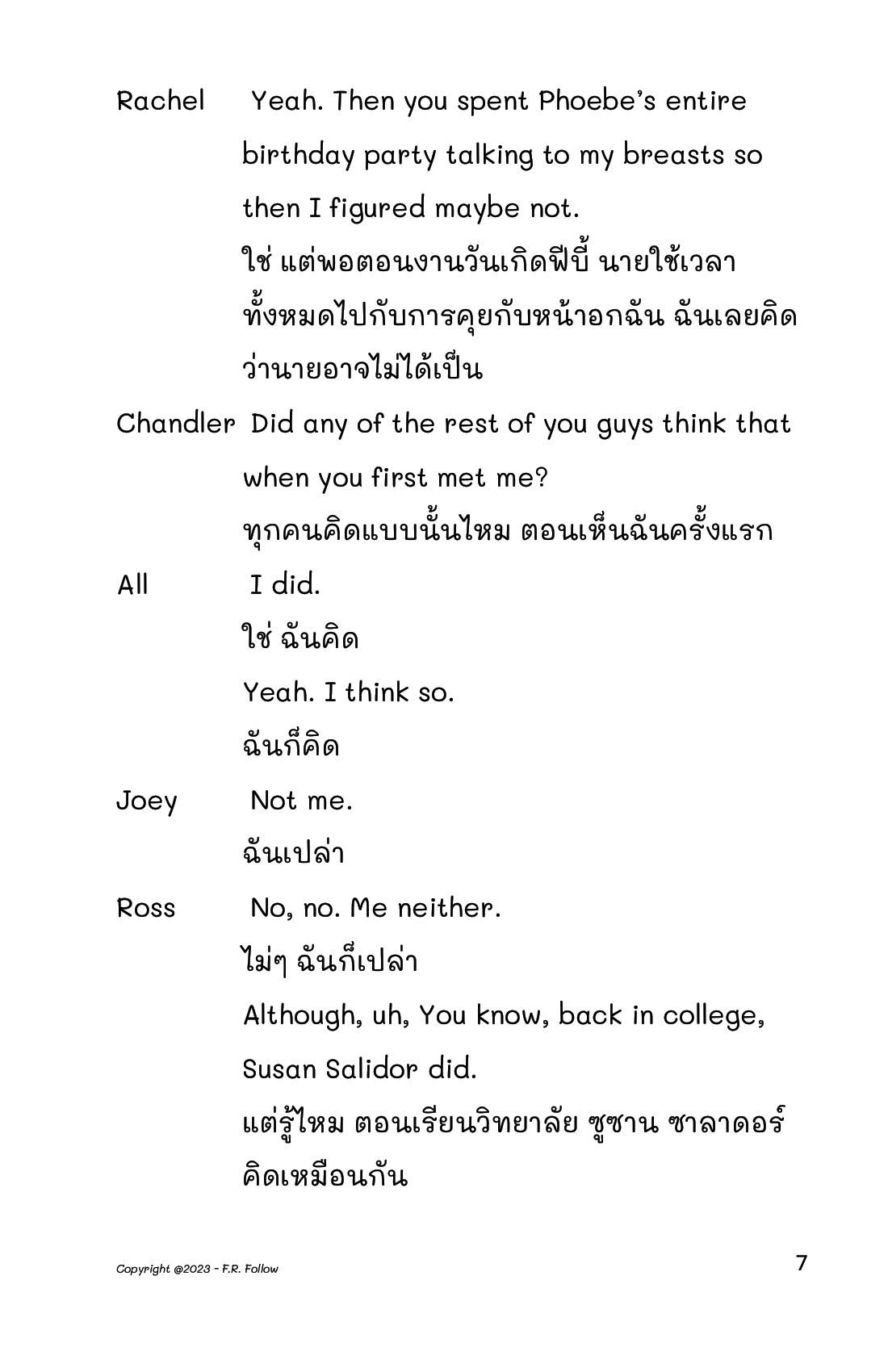 Rachel Yeah. Then you spent Phoebe's entire birthday party talking to my breasts so then I figured maybe not.
ใช่ แต่พอตอนงานวันเกิดฟีบี้ นายใช้เวลาทั้งหมดไปกับการคุยกับหน้าอกฉัน ฉันเลยคิดว่านายอาจไม่ได้เป็น

Chandler Did any of the rest of you guys think that when you first met me?
ทุกคนคิดแบบนั้นไหม ตอนเห็นฉันครั้งแรก

All I did.
ใช่ ฉันคิด
Yeah. I think so.
ฉันก็คิด

Joey Not me.
ฉันเปล่า

Ross No, no. Me neither.
ไม่ๆ ฉันก็เปล่า
Although, uh, You know, back in college, Susan Salidor did.
แต่รู้ไหม ตอนเรียนวิทยาลัย ซูซาน ซาลาดอร์ คิดเหมือนกัน

Copyright @2023 - F.R. Follow
7